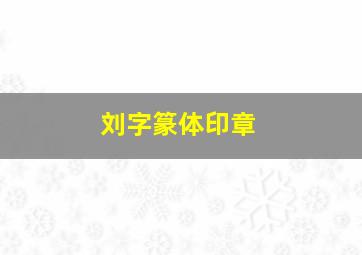 刘字篆体印章